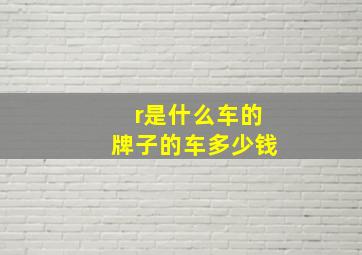 r是什么车的
牌子的车多少钱